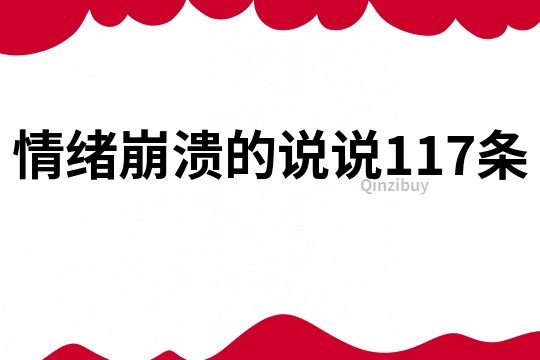 情绪崩溃的说说117条

Qinzibuy